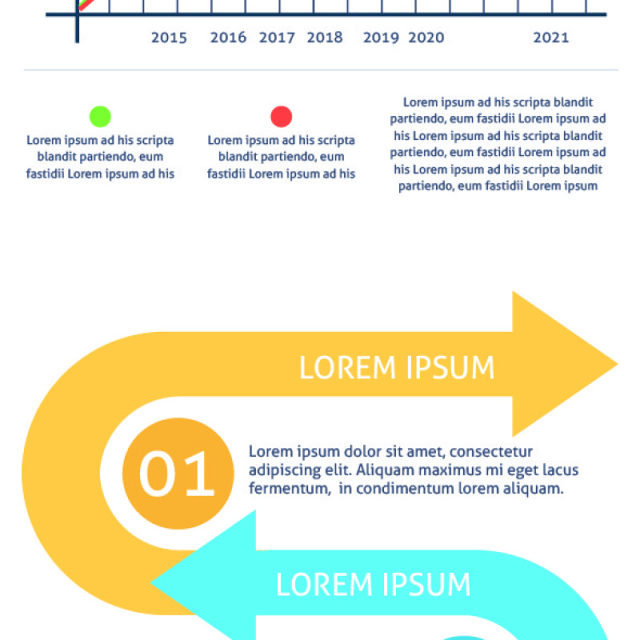 2015 2016 2017 2018 2019 2020 2021

Lorem ipsum ad his scripta blandit partiendo, eum fastidii Lorem ipsum ad his

Lorem ipsum ad his scripta blandit partiendo, eum fastidii Lorem ipsum ad his

Lorem ipsum ad his scripta blandit partiendo, eum fastidii Lorem ipsum ad his Lorem ipsum ad his scripta blandit partiendo, eum fastidii Lorem ipsum ad his Lorem ipsum ad his scripta blandit partiendo, eum fastidii Lorem ipsum

LOREM IPSUM

01

Lorem ipsum dolor sit amet, consectetur adipiscing elit. Aliquam maximus mi eget lacus fermentum, in condimentum lorem aliquam.

LOREM IPSUM